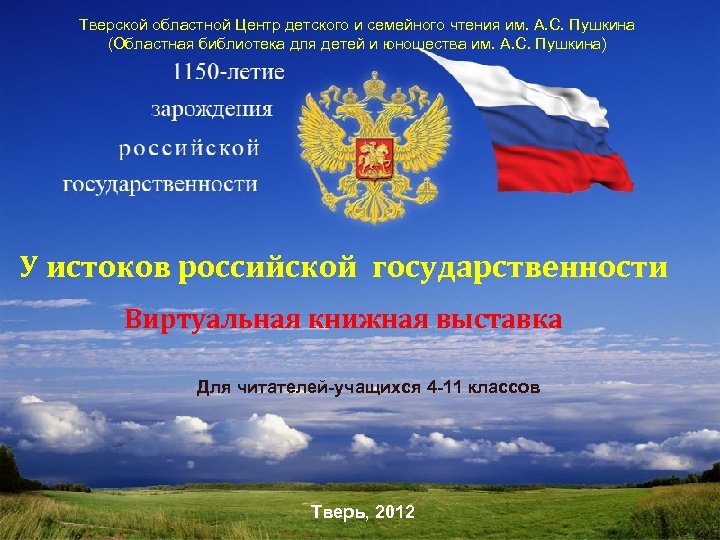 Тверской областной Центр детского и семейного чтения им. А.С. Пушкина
(Областная библиотека для детей и юношества им. А.С. Пушкина)

1150-летие
зарождения
российской
государственности

У истоков российской государственности

Виртуальная книжная выставка

Для читателей-учащихся 4-11 классов

Тверь, 2012